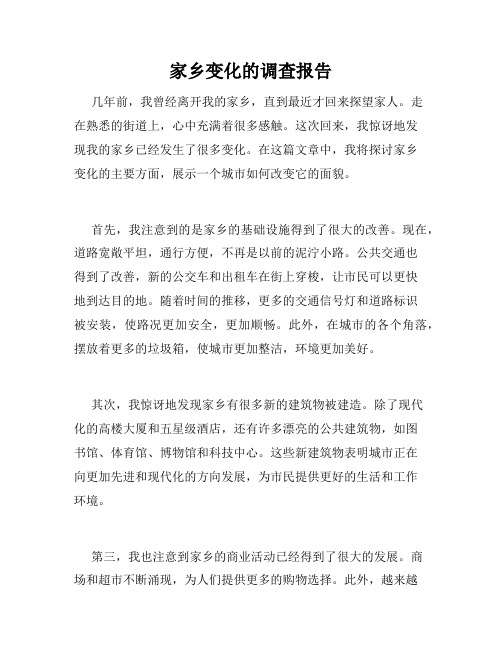 家乡变化的调查报告

几年前，我曾经离开我的家乡，直到最近才回来探望家人。走在熟悉的街道上，心中充满着很多感触。这次回来，我惊讶地发现我的家乡已经发生了很多变化。在这篇文章中，我将探讨家乡变化的主要方面，展示一个城市如何改变它的面貌。

首先，我注意到的是家乡的基础设施得到了很大的改善。现在，道路宽敞平坦，通行方便，不再是以前的泥泞小路。公共交通也得到了改善，新的公交车和出租车在街上穿梭，让市民可以更快地到达目的地。随着时间的推移，更多的交通信号灯和道路标识被安装，使路况更加安全，更加顺畅。此外，在城市的各个角落，摆放着更多的垃圾箱，使城市更加整洁，环境更加美好。

其次，我惊讶地发现家乡有很多新的建筑物被建造。除了现代化的高楼大厦和五星级酒店，还有许多漂亮的公共建筑物，如图书馆、体育馆、博物馆和科技中心。这些新建筑物表明城市正在向更加先进和现代化的方向发展，为市民提供更好的生活和工作环境。

第三，我也注意到家乡的商业活动已经得到了很大的发展。商场和超市不断涌现，为人们提供更多的购物选择。此外，越来越